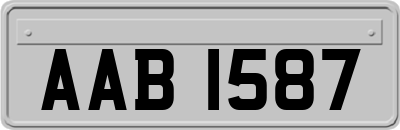 AAB 1587